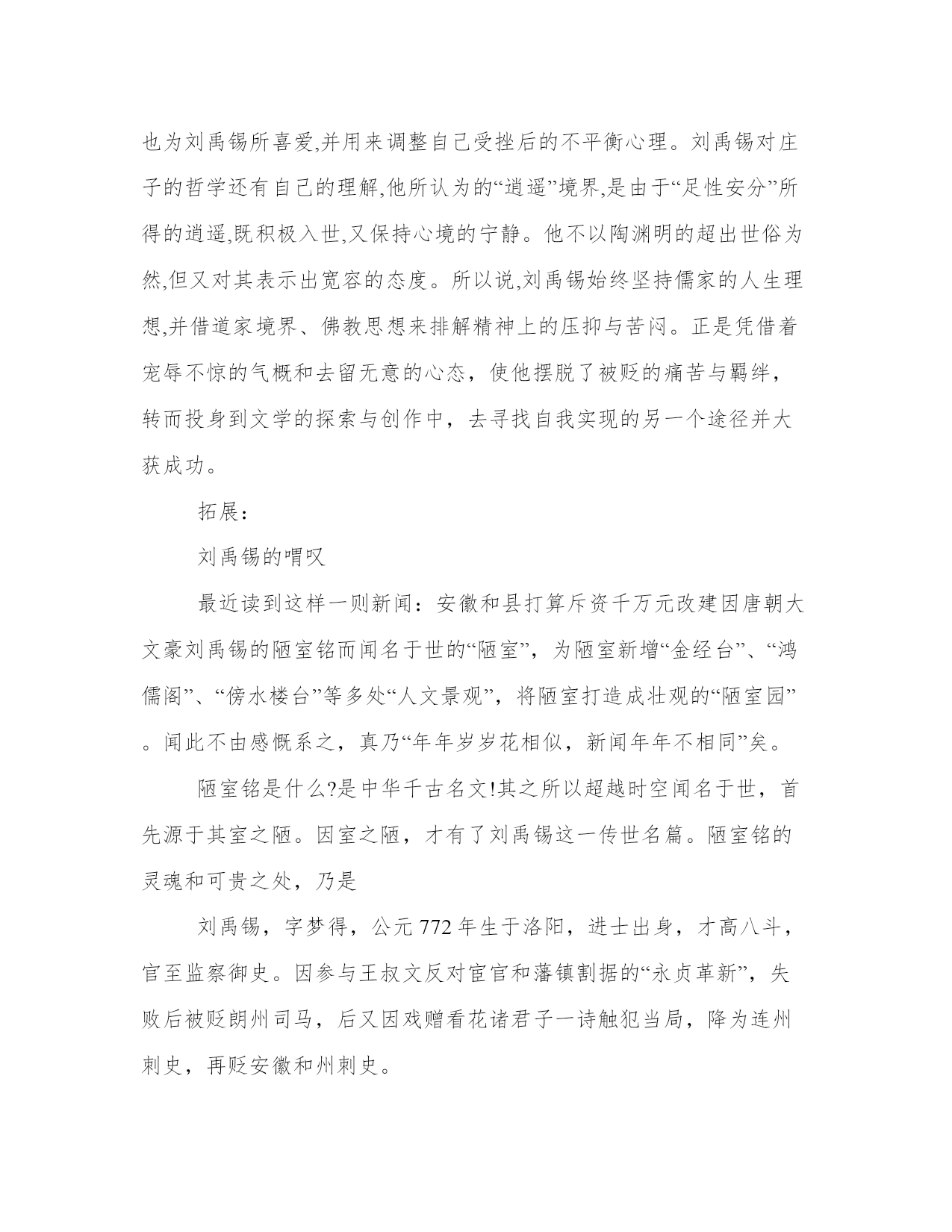 也为刘禹锡所喜爱,并用来调整自己受挫后的不平衡心理。刘禹锡对庄子的哲学还有自己的理解,他所认为的“逍遥”境界,是由于“足性安分”所得的逍遥,既积极入世,又保持心境的宁静。他不以陶渊明的超出世俗为然,但又对其表示出宽容的态度。所以说,刘禹锡始终坚持儒家的人生理想,并借道家境界、佛教思想来排解精神上的压抑与苦闷。正是凭借着宠辱不惊的气概和去留无意的心态，使他摆脱了被贬的痛苦与羁绊，转而投身到文学的探索与创作中，去寻找自我实现的另一个途径并大获成功。

拓展：

刘禹锡的喟叹

最近读到这样一则新闻：安徽和县打算斥资千万元改建因唐朝大文豪刘禹锡的陋室铭而闻名于世的“陋室”，为陋室新增“金经台”、“鸿儒阁”、“傍水楼台”等多处“人文景观”，将陋室打造成壮观的“陋室园”。闻此不由感慨系之，真乃“年年岁岁花相似，新闻年年不相同”矣。

陋室铭是什么?是中华千古名文!其之所以超越时空闻名于世，首先源于其室之陋。因室之陋，才有了刘禹锡这一传世名篇。陋室铭的灵魂和可贵之处，乃是

刘禹锡，字梦得，公元772年生于洛阳，进士出身，才高八斗，官至监察御史。因参与王叔文反对宦官和藩镇割据的“永贞革新”，失败后被贬朗州司马，后又因戏赠看花诸君子一诗触犯当局，降为连州刺史，再贬安徽和州刺史。